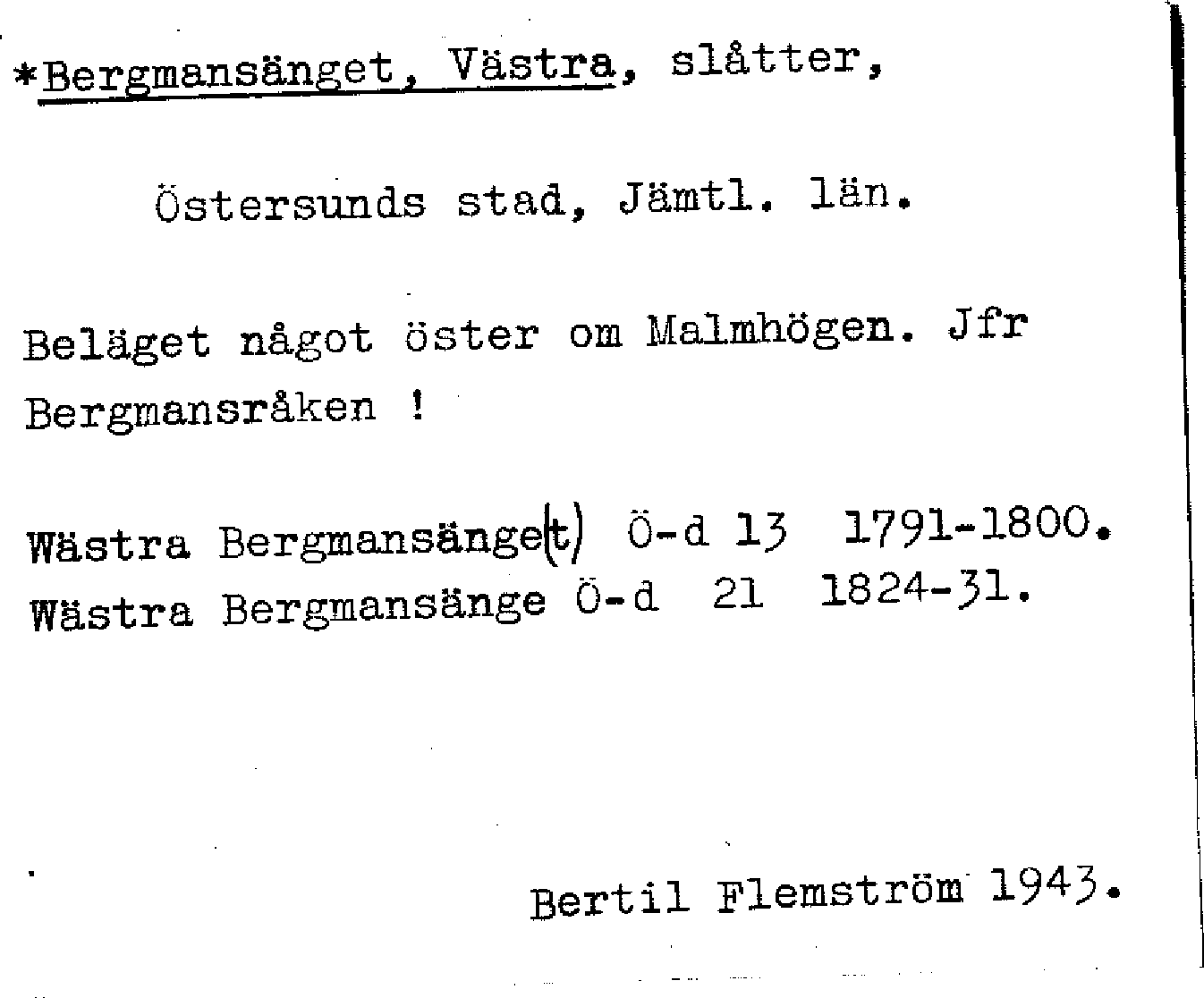 *Bergmansänget, Västra, slåtter,

Östersunds stad, Jämtl. län.

Beläget något öster om Malmhögen. Jfr Bergmansråken !

Wästra Bergmansänge(t) Ö-d 13 1791-1800.
Wästra Bergmansänge Ö-d 21 1824-31.

Bertil Flemström 1943.